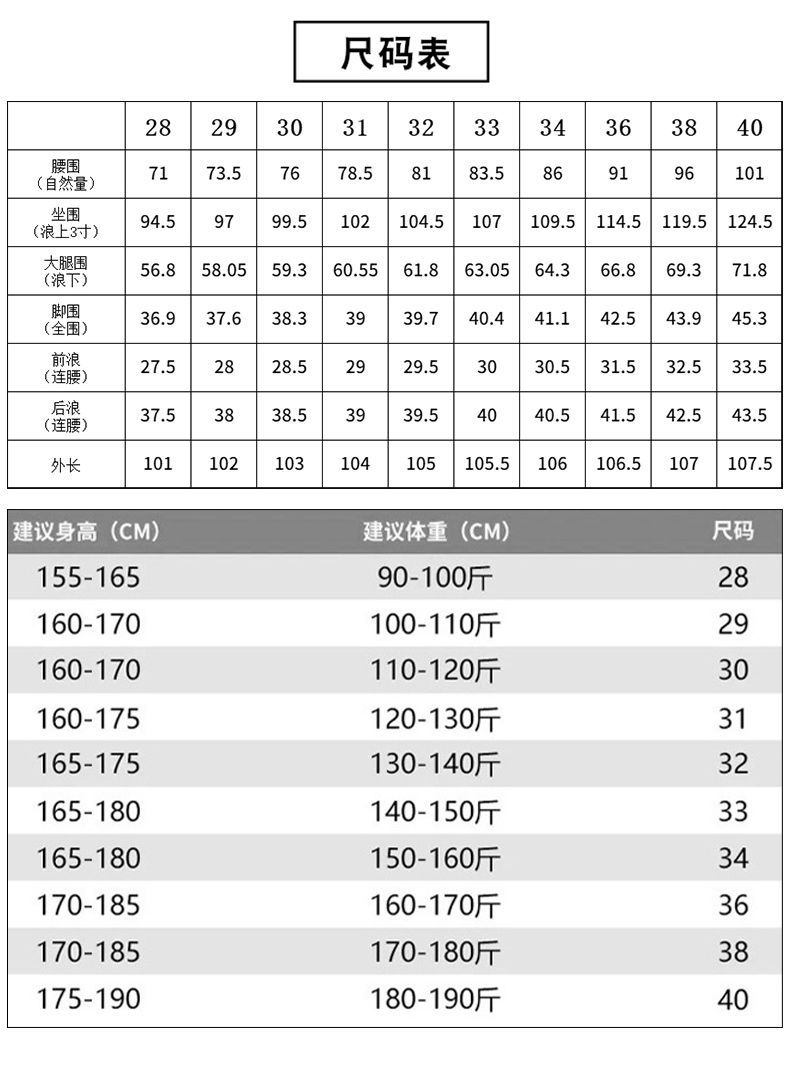 尺码表

| | 28 | 29 | 30 | 31 | 32 | 33 | 34 | 36 | 38 | 40 |
|---|---|---|---|---|---|---|---|---|---|---|
| 腰围（自然量） | 71 | 73.5 | 76 | 78.5 | 81 | 83.5 | 86 | 91 | 96 | 101 |
| 坐围（浪上3寸） | 94.5 | 97 | 99.5 | 102 | 104.5 | 107 | 109.5 | 114.5 | 119.5 | 124.5 |
| 大腿围（浪下） | 56.8 | 58.05 | 59.3 | 60.55 | 61.8 | 63.05 | 64.3 | 66.8 | 69.3 | 71.8 |
| 脚围（全围） | 36.9 | 37.6 | 38.3 | 39 | 39.7 | 40.4 | 41.1 | 42.5 | 43.9 | 45.3 |
| 前浪（连腰） | 27.5 | 28 | 28.5 | 29 | 29.5 | 30 | 30.5 | 31.5 | 32.5 | 33.5 |
| 后浪（连腰） | 37.5 | 38 | 38.5 | 39 | 39.5 | 40 | 40.5 | 41.5 | 42.5 | 43.5 |
| 外长 | 101 | 102 | 103 | 104 | 105 | 105.5 | 106 | 106.5 | 107 | 107.5 |

| 建议身高（CM） | 建议体重（CM） | 尺码 |
|---|---|---|
| 155-165 | 90-100斤 | 28 |
| 160-170 | 100-110斤 | 29 |
| 160-170 | 110-120斤 | 30 |
| 160-175 | 120-130斤 | 31 |
| 165-175 | 130-140斤 | 32 |
| 165-180 | 140-150斤 | 33 |
| 165-180 | 150-160斤 | 34 |
| 170-185 | 160-170斤 | 36 |
| 170-185 | 170-180斤 | 38 |
| 175-190 | 180-190斤 | 40 |